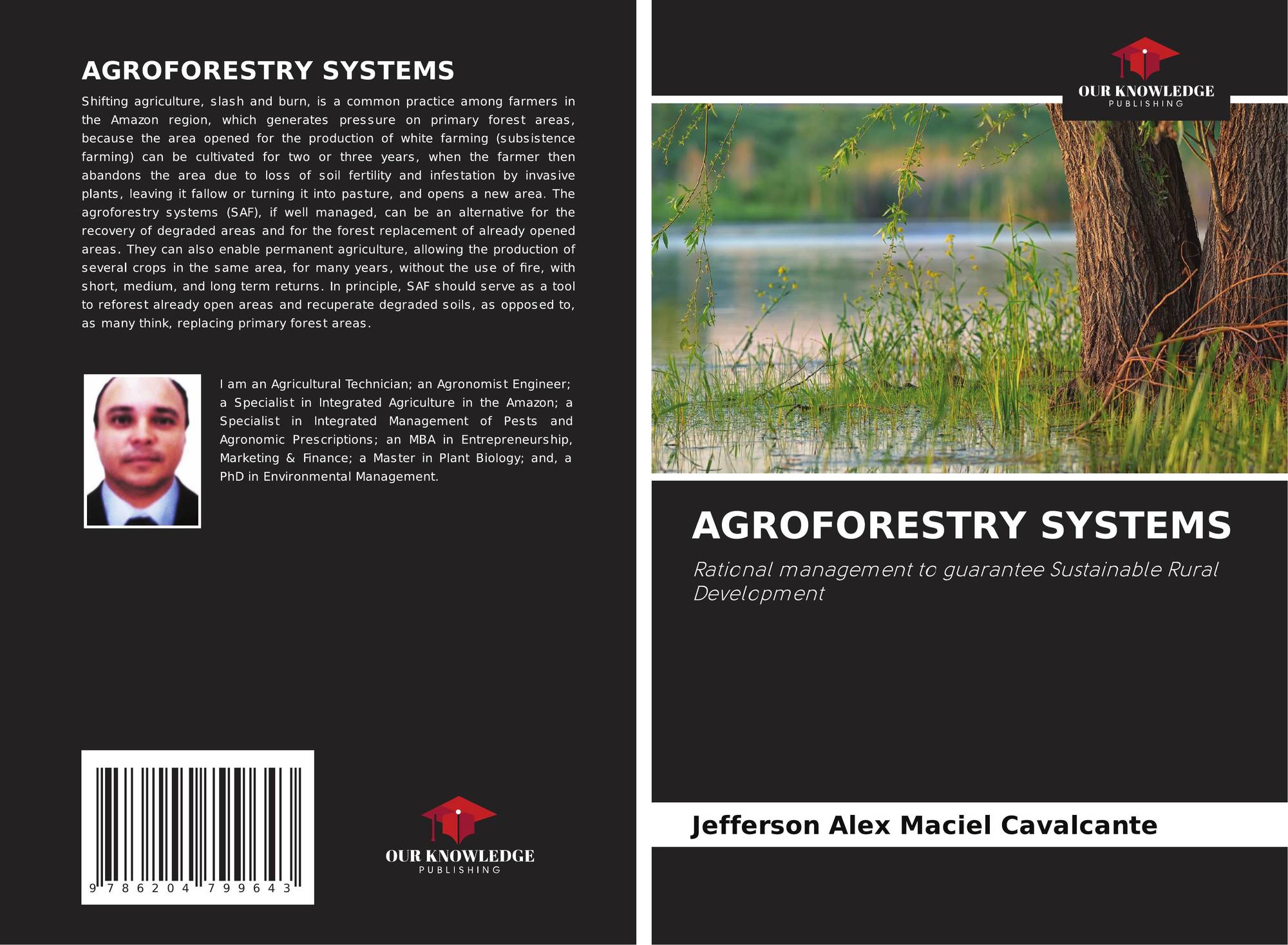 AGROFORESTRY SYSTEMS

Shifting agriculture, slash and burn, is a common practice among farmers in the Amazon region, which generates pressure on primary forest areas, because the area opened for the production of white farming (subsistence farming) can be cultivated for two or three years, when the farmer then abandons the area due to loss of soil fertility and infestation by invasive plants, leaving it fallow or turning it into pasture, and opens a new area. The agroforestry systems (SAF), if well managed, can be an alternative for the recovery of degraded areas and for the forest replacement of already opened areas. They can also enable permanent agriculture, allowing the production of several crops in the same area, for many years, without the use of fire, with short, medium, and long term returns. In principle, SAF should serve as a tool to reforest already open areas and recuperate degraded soils, as opposed to, as many think, replacing primary forest areas.

I am an Agricultural Technician; an Agronomist Engineer; a Specialist in Integrated Agriculture in the Amazon; a Specialist in Integrated Management of Pests and Agronomic Prescriptions; an MBA in Entrepreneurship, Marketing & Finance; a Master in Plant Biology; and, a PhD in Environmental Management.

9 786204 799643

OUR KNOWLEDGE
PUBLISHING

OUR KNOWLEDGE
PUBLISHING

AGROFORESTRY SYSTEMS

Rational management to guarantee Sustainable Rural Development

Jefferson Alex Maciel Cavalcante